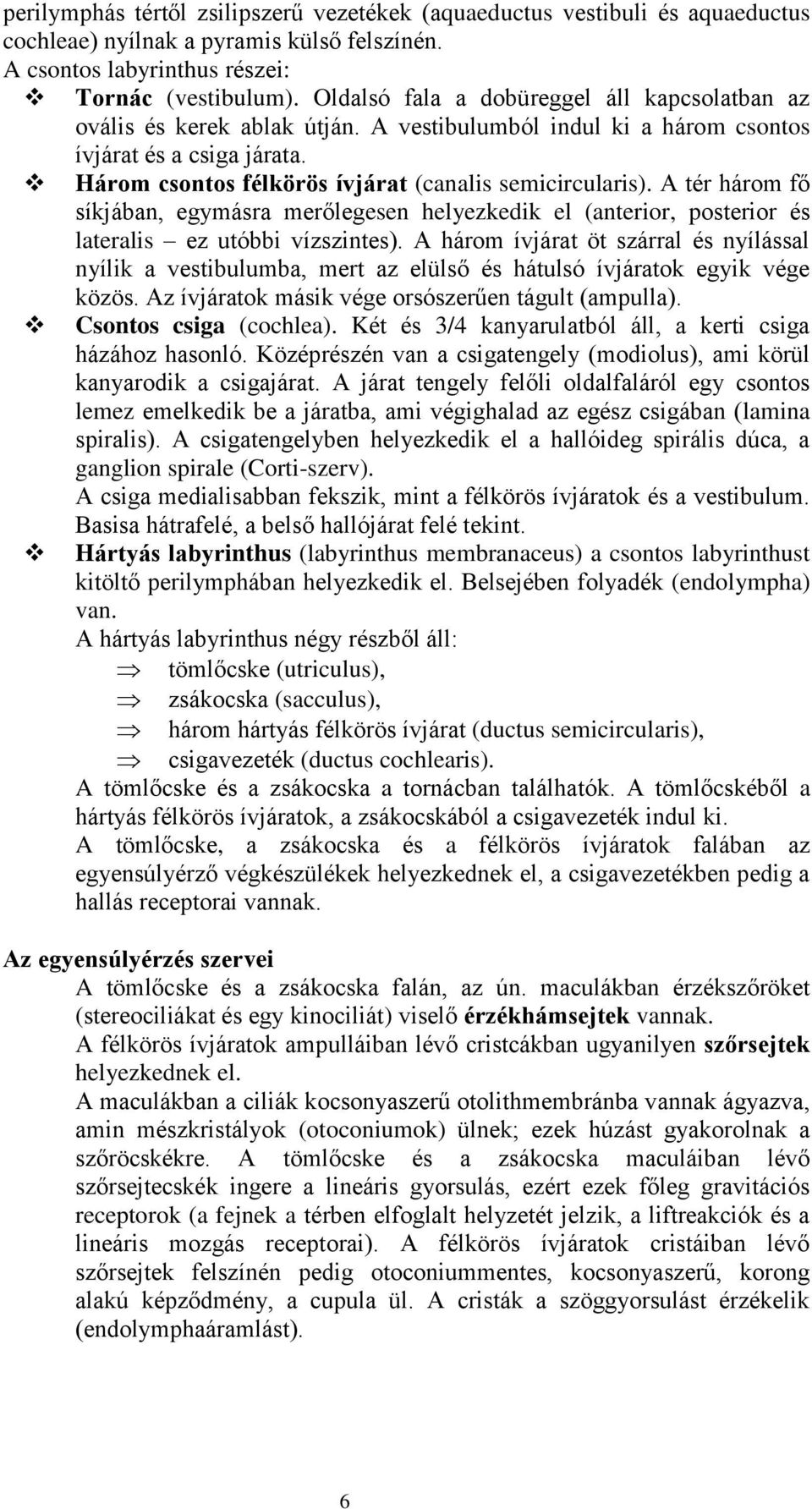 perilymphás tértől zsilipszerű vezetékek (aquaeductus vestibuli és aquaeductus cochleae) nyílnak a pyramis külső felszínén.
A csontos labyrinthus részei:
❖ Tornác (vestibulum). Oldalsó fala a dobüreggel áll kapcsolatban az ovális és kerek ablak útján. A vestibulumból indul ki a három csontos ívjárat és a csiga járata.
❖ Három csontos félkörös ívjárat (canalis semicircularis). A tér három fő síkjában, egymásra merőlegesen helyezkedik el (anterior, posterior és lateralis – ez utóbbi vízszintes). A három ívjárat öt szárral és nyílással nyílik a vestibulumba, mert az elülső és hátulsó ívjáratok egyik vége közös. Az ívjáratok másik vége orsószerűen tágult (ampulla).
❖ Csontos csiga (cochlea). Két és 3/4 kanyarulatból áll, a kerti csiga házához hasonló. Középrészén van a csigatengely (modiolus), ami körül kanyarodik a csigajárat. A járat tengely felőli oldalfaláról egy csontos lemez emelkedik be a járatba, ami végighalad az egész csigában (lamina spiralis). A csigatengelyben helyezkedik el a hallóideg spirális dúca, a ganglion spirale (Corti-szerv).
A csiga medialisabban fekszik, mint a félkörös ívjáratok és a vestibulum. Basisa hátrafelé, a belső hallójárat felé tekint.
❖ Hártyás labyrinthus (labyrinthus membranaceus) a csontos labyrinthust kitöltő perilymphában helyezkedik el. Belsejében folyadék (endolympha) van.
A hártyás labyrinthus négy részből áll:
⇒ tömlőcske (utriculus),
⇒ zsákocska (sacculus),
⇒ három hártyás félkörös ívjárat (ductus semicircularis),
⇒ csigavezeték (ductus cochlearis).
A tömlőcske és a zsákocska a tornácban találhatók. A tömlőcskéből a hártyás félkörös ívjáratok, a zsákocskából a csigavezeték indul ki.
A tömlőcske, a zsákocska és a félkörös ívjáratok falában az egyensúlyérző végkészülékek helyezkednek el, a csigavezetékben pedig a hallás receptorai vannak.

Az egyensúlyérzés szervei
A tömlőcske és a zsákocska falán, az ún. maculákban érzékszőröket (stereociliákat és egy kinociliát) viselő érzékhámsejtek vannak.
A félkörös ívjáratok ampulláiban lévő cristcákban ugyanilyen szőrsejtek helyezkednek el.
A maculákban a ciliák kocsonyaszerű otolithmembránba vannak ágyazva, amin mészkristályok (otoconiumok) ülnek; ezek húzást gyakorolnak a szőröcskékre. A tömlőcske és a zsákocska maculáiban lévő szőrsejtecskék ingere a lineáris gyorsulás, ezért ezek főleg gravitációs receptorok (a fejnek a térben elfoglalt helyzetét jelzik, a liftreakciók és a lineáris mozgás receptorai). A félkörös ívjáratok cristáiban lévő szőrsejtek felszínén pedig otoconiummentes, kocsonyaszerű, korong alakú képződmény, a cupula ül. A cristák a szöggyorsulást érzékelik (endolymphaáramlást).

6